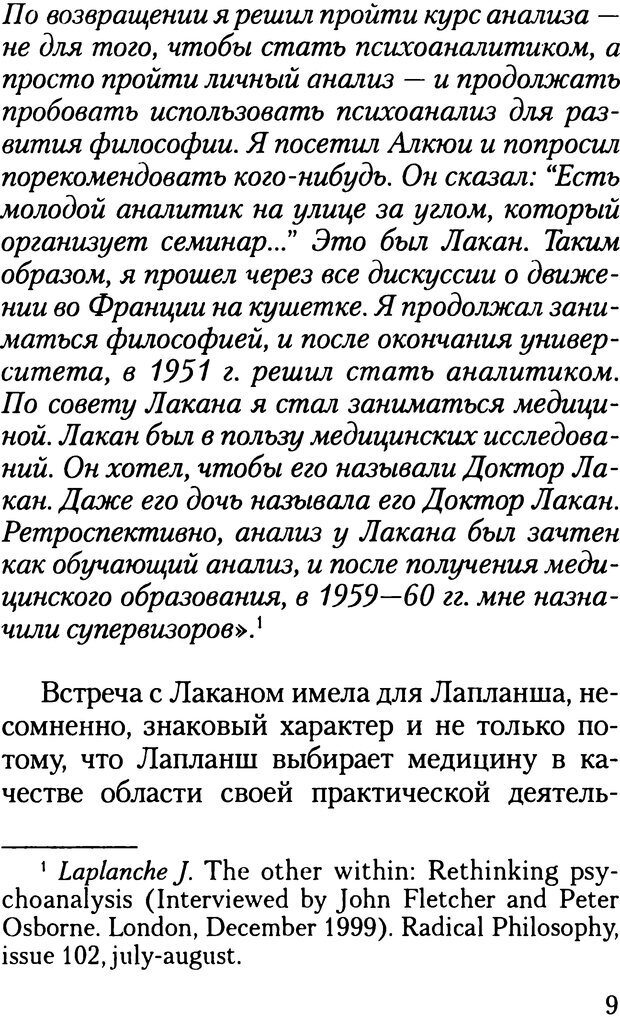 По возвращении я решил пройти курс анализа — не для того, чтобы стать психоаналитиком, а просто пройти личный анализ — и продолжать пробовать использовать психоанализ для развития философии. Я посетил Алкюи и попросил порекомендовать кого-нибудь. Он сказал: "Есть молодой аналитик на улице за углом, который организует семинар..." Это был Лакан. Таким образом, я прошел через все дискуссии о движении во Франции на кушетке. Я продолжал заниматься философией, и после окончания университета, в 1951 г. решил стать аналитиком. По совету Лакана я стал заниматься медициной. Лакан был в пользу медицинских исследований. Он хотел, чтобы его называли Доктор Лакан. Даже его дочь называла его Доктор Лакан. Ретроспективно, анализ у Лакана был зачтен как обучающий анализ, и после получения медицинского образования, в 1959—60 гг. мне назначили супервизоров».$^1$

Встреча с Лаканом имела для Лапланша, несомненно, знаковый характер и не только потому, что Лапланш выбирает медицину в качестве области своей практической деятель-

$^1$ Laplanche J. The other within: Rethinking psychoanalysis (Interviewed by John Fletcher and Peter Osborne. London, December 1999). Radical Philosophy, issue 102, july-august.

9